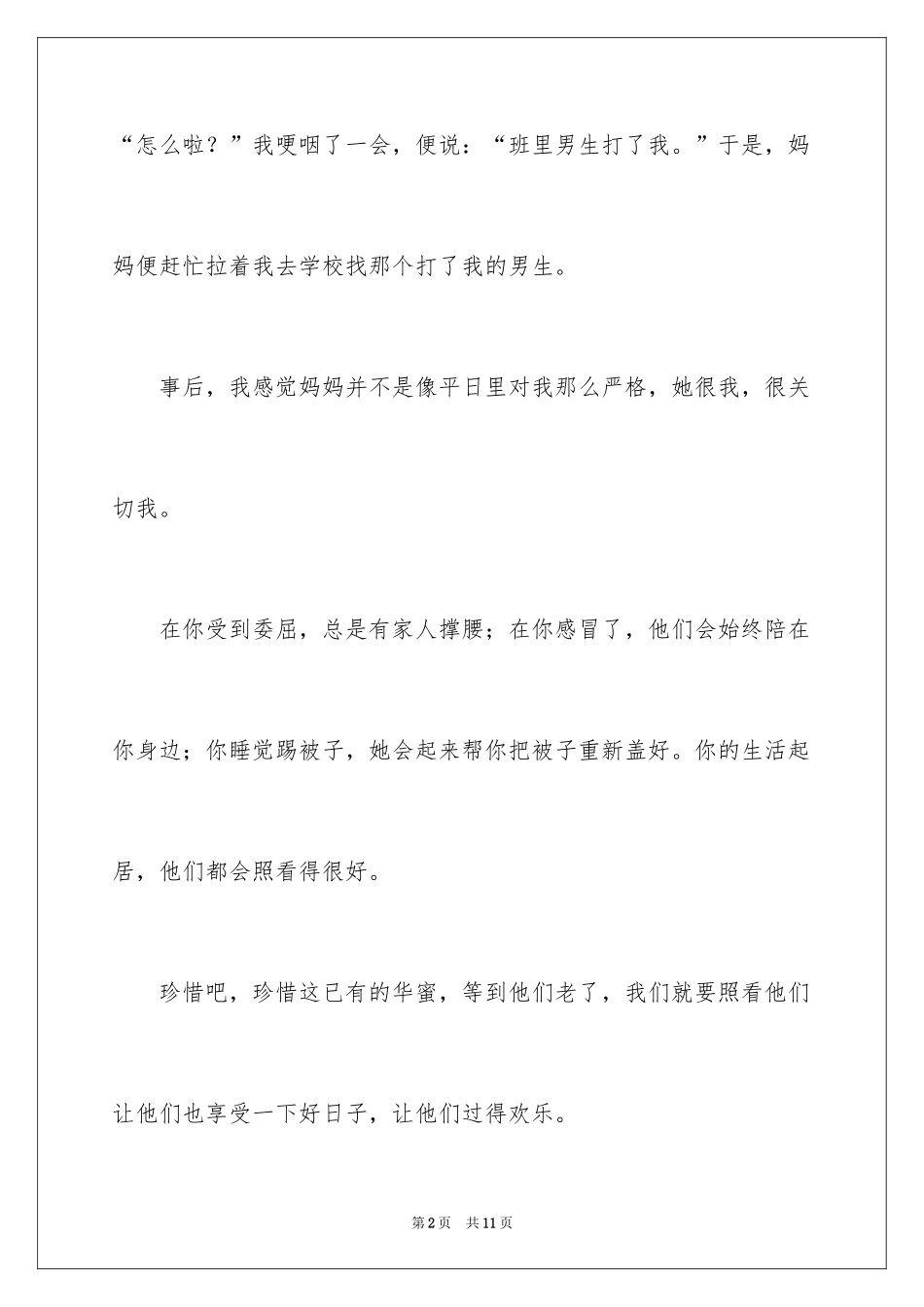 “怎么啦？”我哽咽了一会，便说：“班里男生打了我。”于是，妈妈便赶忙拉着我去学校找那个打了我的男生。

事后，我感觉妈妈并不是像平日里对我那么严格，她很我，很关切我。

在你受到委屈，总是有家人撑腰；在你感冒了，他们会始终陪在你身边；你睡觉踢被子，她会起来帮你把被子重新盖好。你的生活起居，他们都会照看得很好。

珍惜吧，珍惜这已有的华蜜，等到他们老了，我们就要照看他们让他们也享受一下好日子，让他们过得欢乐。

第2页 共11页